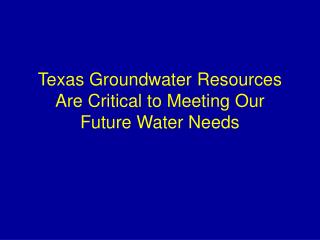 Texas Groundwater Resources Are Critical to Meeting Our Future Water Needs